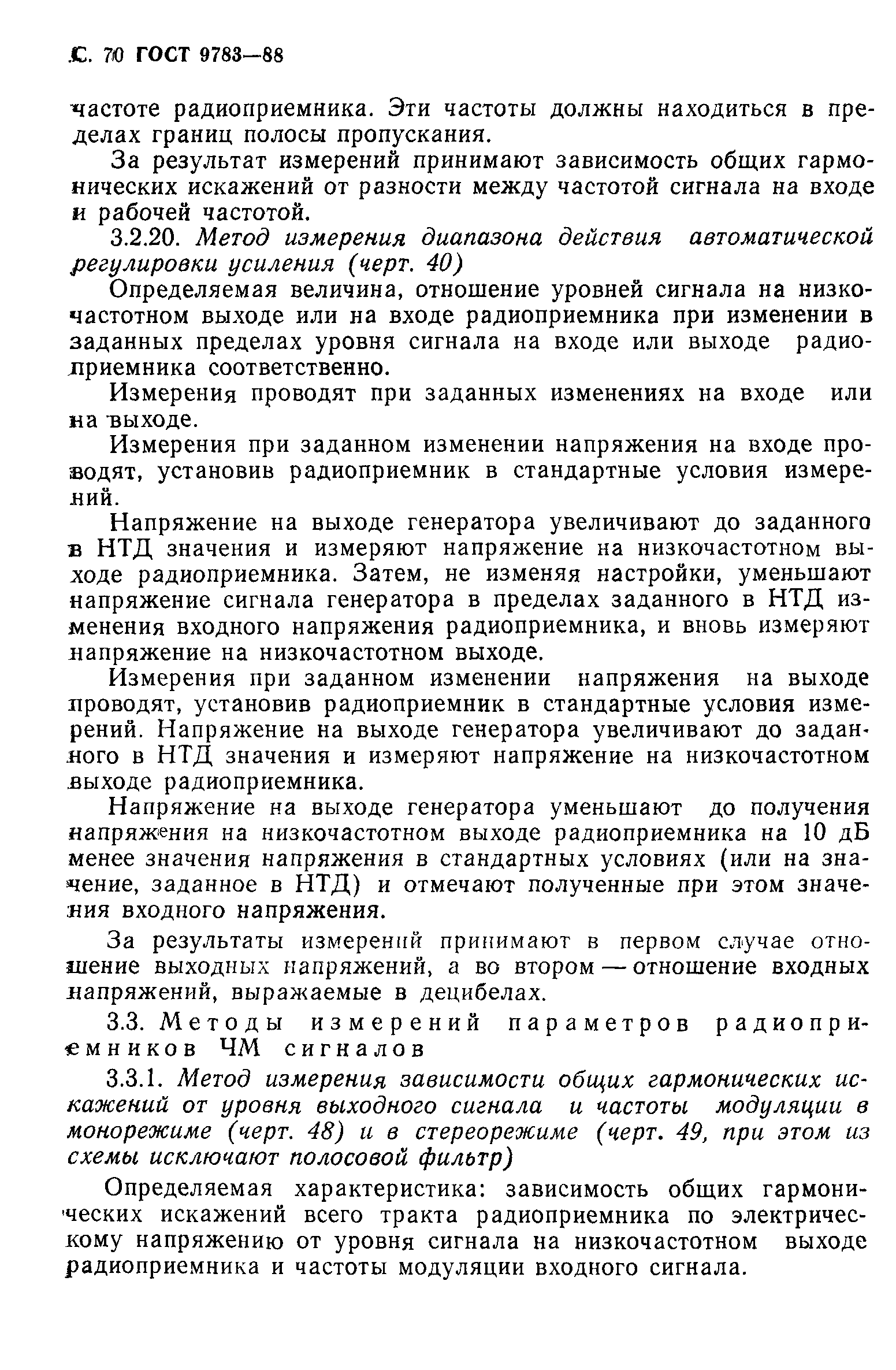 С. 70 ГОСТ 9783—88

частоте радиоприемника. Эти частоты должны находиться в пределах границ полосы пропускания.

За результат измерений принимают зависимость общих гармонических искажений от разности между частотой сигнала на входе и рабочей частотой.

3.2.20. Метод измерения диапазона действия автоматической регулировки усиления (черт. 40)

Определяемая величина, отношение уровней сигнала на низкочастотном выходе или на входе радиоприемника при изменении в заданных пределах уровня сигнала на входе или выходе радиоприемника соответственно.

Измерения проводят при заданных изменениях на входе или на выходе.

Измерения при заданном изменении напряжения на входе проводят, установив радиоприемник в стандартные условия измерений.

Напряжение на выходе генератора увеличивают до заданного в НТД значения и измеряют напряжение на низкочастотном выходе радиоприемника. Затем, не изменяя настройки, уменьшают напряжение сигнала генератора в пределах заданного в НТД изменения входного напряжения радиоприемника, и вновь измеряют напряжение на низкочастотном выходе.

Измерения при заданном изменении напряжения на выходе проводят, установив радиоприемник в стандартные условия измерений. Напряжение на выходе генератора увеличивают до заданного в НТД значения и измеряют напряжение на низкочастотном выходе радиоприемника.

Напряжение на выходе генератора уменьшают до получения напряжения на низкочастотном выходе радиоприемника на 10 дБ менее значения напряжения в стандартных условиях (или на значение, заданное в НТД) и отмечают полученные при этом значения входного напряжения.

За результаты измерений принимают в первом случае отношение выходных напряжений, а во втором — отношение входных напряжений, выражаемые в децибелах.

3.3. Методы измерений параметров радиоприемников ЧМ сигналов

3.3.1. Метод измерения зависимости общих гармонических искажений от уровня выходного сигнала и частоты модуляции в монорежиме (черт. 48) и в стереорежиме (черт. 49, при этом из схемы исключают полосовой фильтр)

Определяемая характеристика: зависимость общих гармонических искажений всего тракта радиоприемника по электрическому напряжению от уровня сигнала на низкочастотном выходе радиоприемника и частоты модуляции входного сигнала.